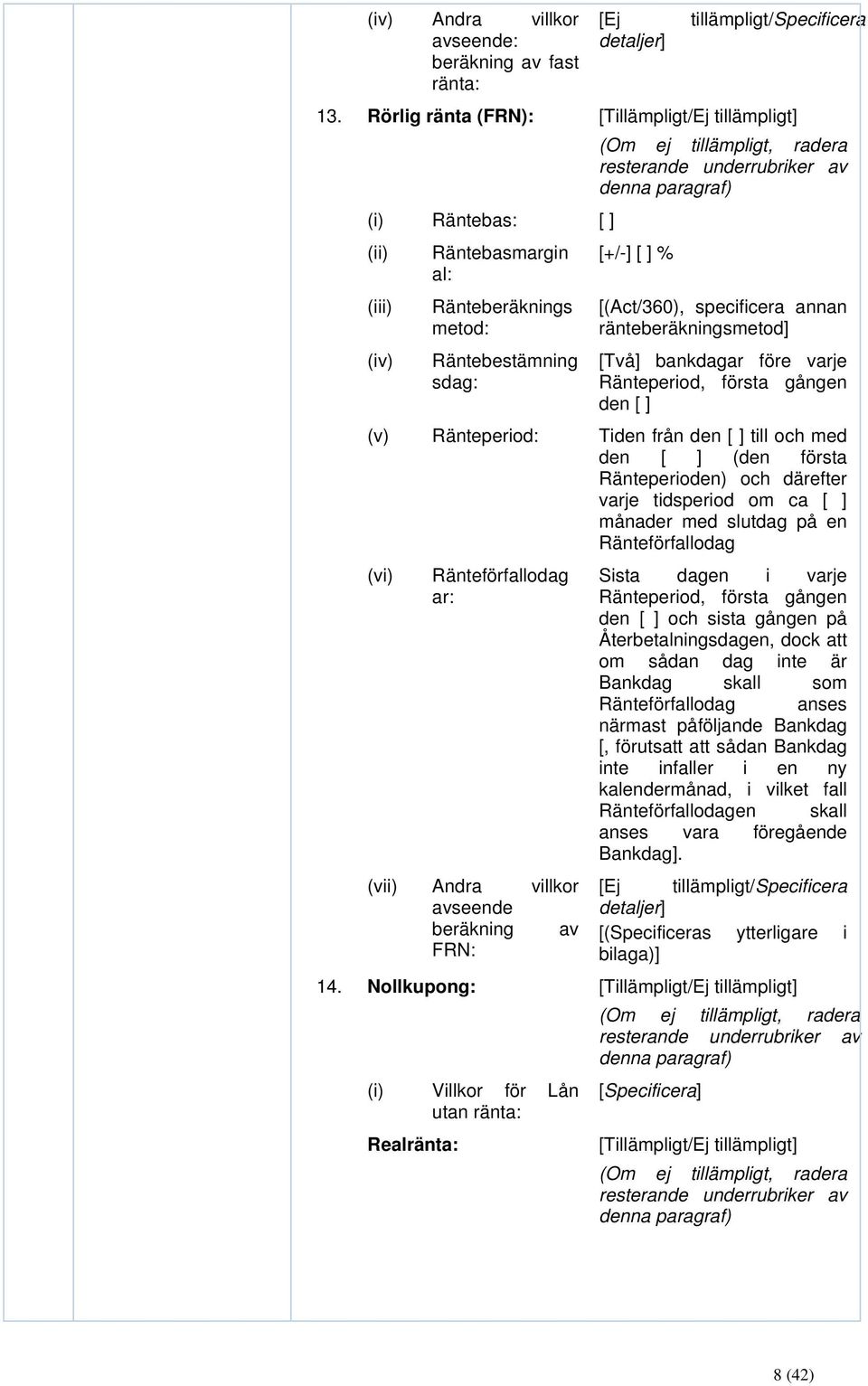 (iv) Andra villkor avseende: beräkning av fast ränta: [Ej tillämpligt/Specificera detaljer]

13. Rörlig ränta (FRN): [Tillämpligt/Ej tillämpligt]

(Om ej tillämpligt, radera resterande underrubriker av denna paragraf)

(i) Räntebas: [ ]

(ii) Räntebasmarginal: [+/-] [ ] %

(iii) Ränteberäkningsmetod: [(Act/360), specificera annan ränteberäkningsmetod]

(iv) Räntebestämningsdag: [Två] bankdagar före varje Ränteperiod, första gången den [ ]

(v) Ränteperiod: Tiden från den [ ] till och med den [ ] (den första Ränteperioden) och därefter varje tidsperiod om ca [ ] månader med slutdag på en Ränteförfallodag

(vi) Ränteförfallodagar: Sista dagen i varje Ränteperiod, första gången den [ ] och sista gången på Återbetalningsdagen, dock att om sådan dag inte är Bankdag skall som Ränteförfallodag anses närmast påföljande Bankdag [, förutsatt att sådan Bankdag inte infaller i en ny kalendermånad, i vilket fall Ränteförfallodagen skall anses vara föregående Bankdag].

(vii) Andra villkor avseende beräkning av FRN: [Ej tillämpligt/Specificera detaljer]

[(Specificeras ytterligare i bilaga)]

14. Nollkupong: [Tillämpligt/Ej tillämpligt]

(Om ej tillämpligt, radera resterande underrubriker av denna paragraf)

(i) Villkor för Lån utan ränta: [Specificera]

Realränta: [Tillämpligt/Ej tillämpligt]

(Om ej tillämpligt, radera resterande underrubriker av denna paragraf)

8 (42)